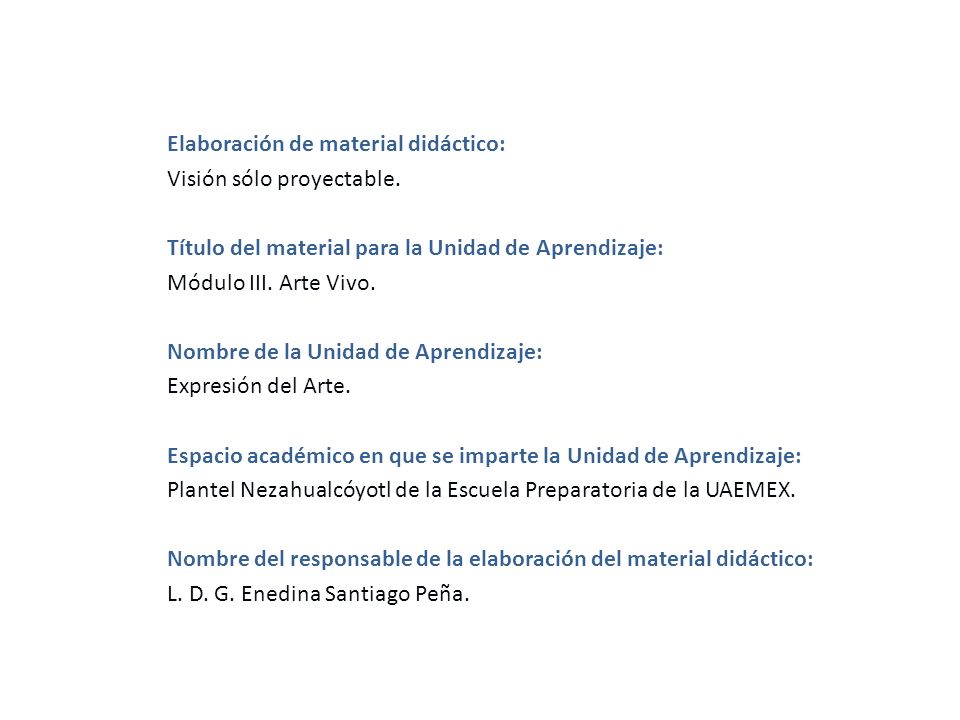 Elaboración de material didáctico:
Visión sólo proyectable.

Título del material para la Unidad de Aprendizaje:
Módulo III. Arte Vivo.

Nombre de la Unidad de Aprendizaje:
Expresión del Arte.

Espacio académico en que se imparte la Unidad de Aprendizaje:
Plantel Nezahualcóyotl de la Escuela Preparatoria de la UAEMEX.

Nombre del responsable de la elaboración del material didáctico:
L. D. G. Enedina Santiago Peña.